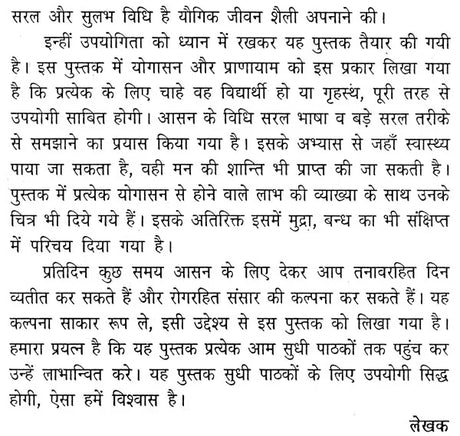 सरल और सुलभ विधि है यौगिक जीवन शैली अपनाने की।

इन्हीं उपयोगिता को ध्यान में रखकर यह पुस्तक तैयार की गयी है। इस पुस्तक में योगासन और प्राणायाम को इस प्रकार लिखा गया है कि प्रत्येक के लिए चाहे वह विद्यार्थी हो या गृहस्थ, पूरी तरह से उपयोगी साबित होगी। आसन के विधि सरल भाषा व बड़े सरल तरीके से समझाने का प्रयास किया गया है। इसके अभ्यास से जहाँ स्वास्थ्य पाया जा सकता है, वही मन की शान्ति भी प्राप्त की जा सकती है। पुस्तक में प्रत्येक योगासन से होने वाले लाभ की व्याख्या के साथ उनके चित्र भी दिये गये हैं। इसके अतिरिक्त इसमें मुद्रा, बन्ध का भी संक्षिप्त में परिचय दिया गया है।

प्रतिदिन कुछ समय आसन के लिए देकर आप तनावरहित दिन व्यतीत कर सकते हैं और रोगरहित संसार की कल्पना कर सकते हैं। यह कल्पना साकार रूप ले, इसी उद्देश्य से इस पुस्तक को लिखा गया है। हमारा प्रयत्न है कि यह पुस्तक प्रत्येक आम सुधी पाठकों तक पहुंच कर उन्हें लाभान्वित करे। यह पुस्तक सुधी पाठकों के लिए उपयोगी सिद्ध होगी, ऐसा हमें विश्वास है।

लेखक